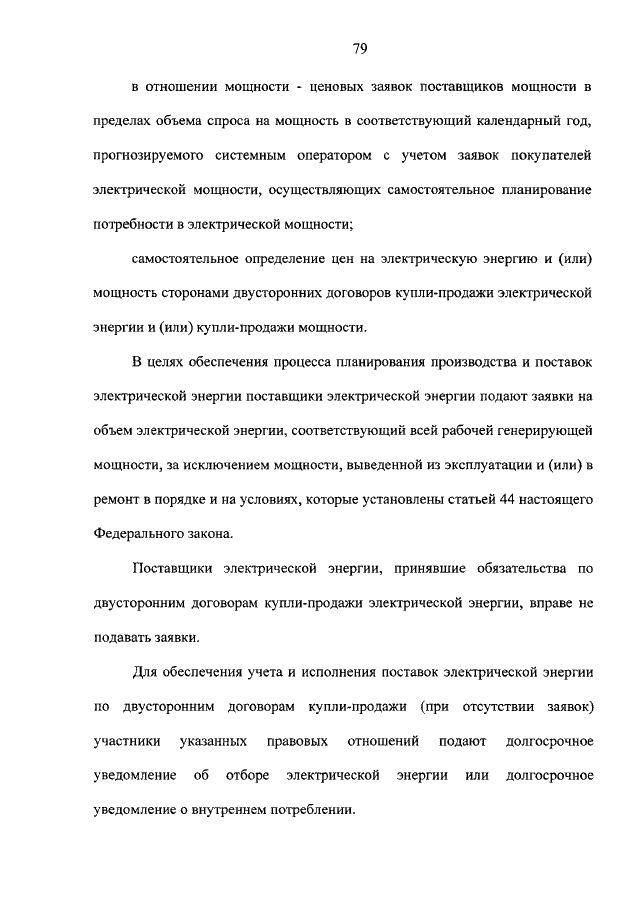 79

в отношении мощности - ценовых заявок поставщиков мощности в пределах объема спроса на мощность в соответствующий календарный год, прогнозируемого системным оператором с учетом заявок покупателей электрической мощности, осуществляющих самостоятельное планирование потребности в электрической мощности;

самостоятельное определение цен на электрическую энергию и (или) мощность сторонами двусторонних договоров купли-продажи электрической энергии и (или) купли-продажи мощности.

В целях обеспечения процесса планирования производства и поставок электрической энергии поставщики электрической энергии подают заявки на объем электрической энергии, соответствующий всей рабочей генерирующей мощности, за исключением мощности, выведенной из эксплуатации и (или) в ремонт в порядке и на условиях, которые установлены статьей 44 настоящего Федерального закона.

Поставщики электрической энергии, принявшие обязательства по двусторонним договорам купли-продажи электрической энергии, вправе не подавать заявки.

Для обеспечения учета и исполнения поставок электрической энергии по двусторонним договорам купли-продажи (при отсутствии заявок) участники указанных правовых отношений подают долгосрочное уведомление об отборе электрической энергии или долгосрочное уведомление о внутреннем потреблении.